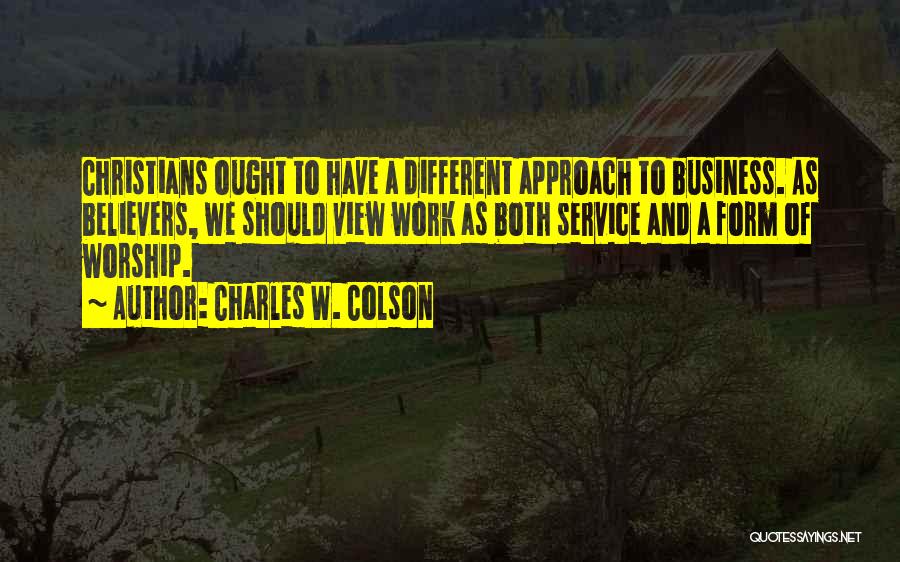 CHRISTIANS OUGHT TO HAVE A DIFFERENT APPROACH TO BUSINESS. AS BELIEVERS, WE SHOULD VIEW WORK AS BOTH SERVICE AND A FORM OF WORSHIP.

~ AUTHOR: CHARLES W. COLSON

QUOTESSAYINGS.NET